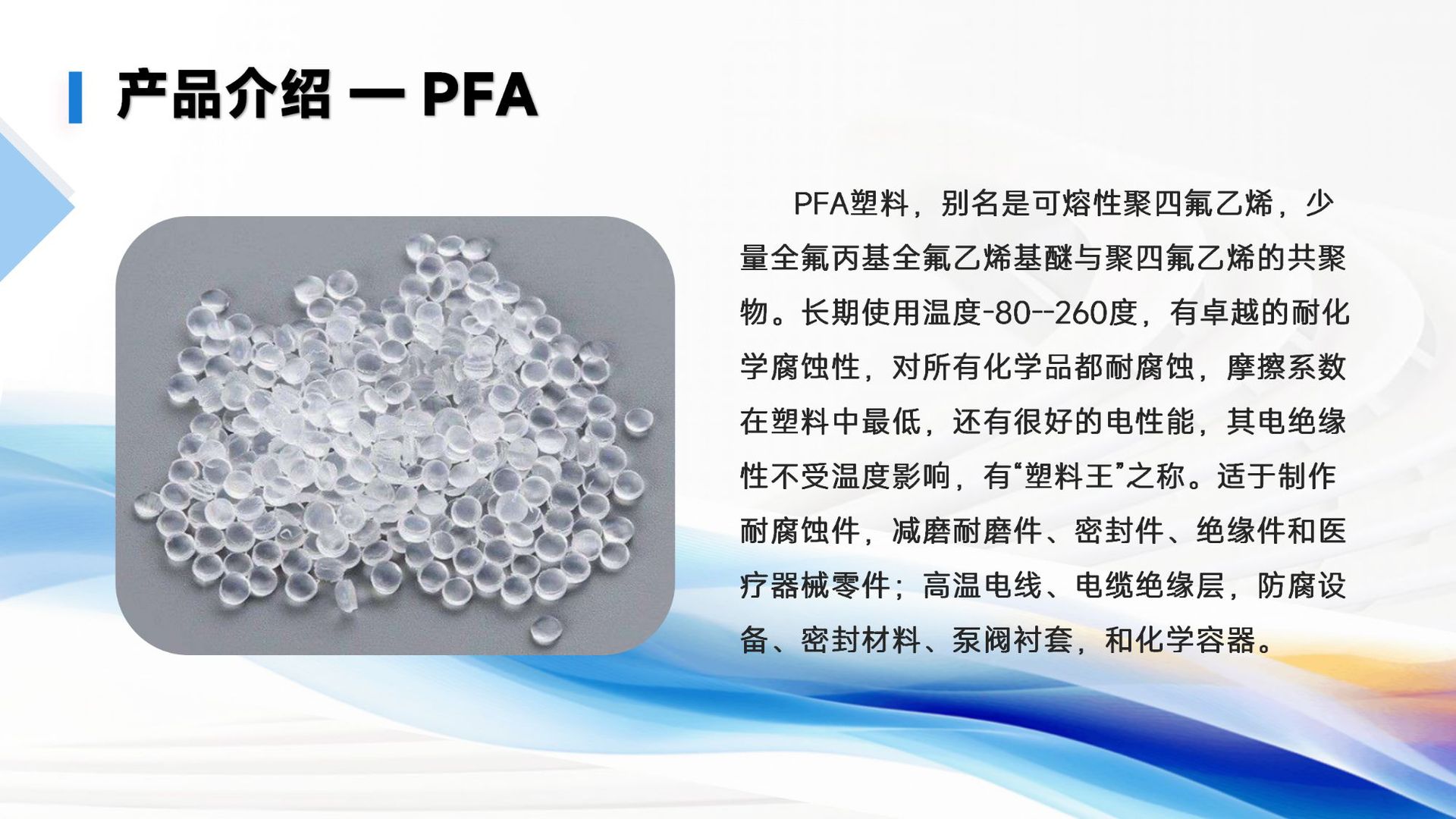 产品介绍 — PFA

PFA塑料，别名是可熔性聚四氟乙烯，少量全氟丙基全氟乙烯基醚与聚四氟乙烯的共聚物。长期使用温度-80--260度，有卓越的耐化学腐蚀性，对所有化学品都耐腐蚀，摩擦系数在塑料中最低，还有很好的电性能，其电绝缘性不受温度影响，有“塑料王”之称。适于制作耐腐蚀件，减磨耐磨件、密封件、绝缘件和医疗器械零件；高温电线、电缆绝缘层，防腐设备、密封材料、泵阀衬套，和化学容器。